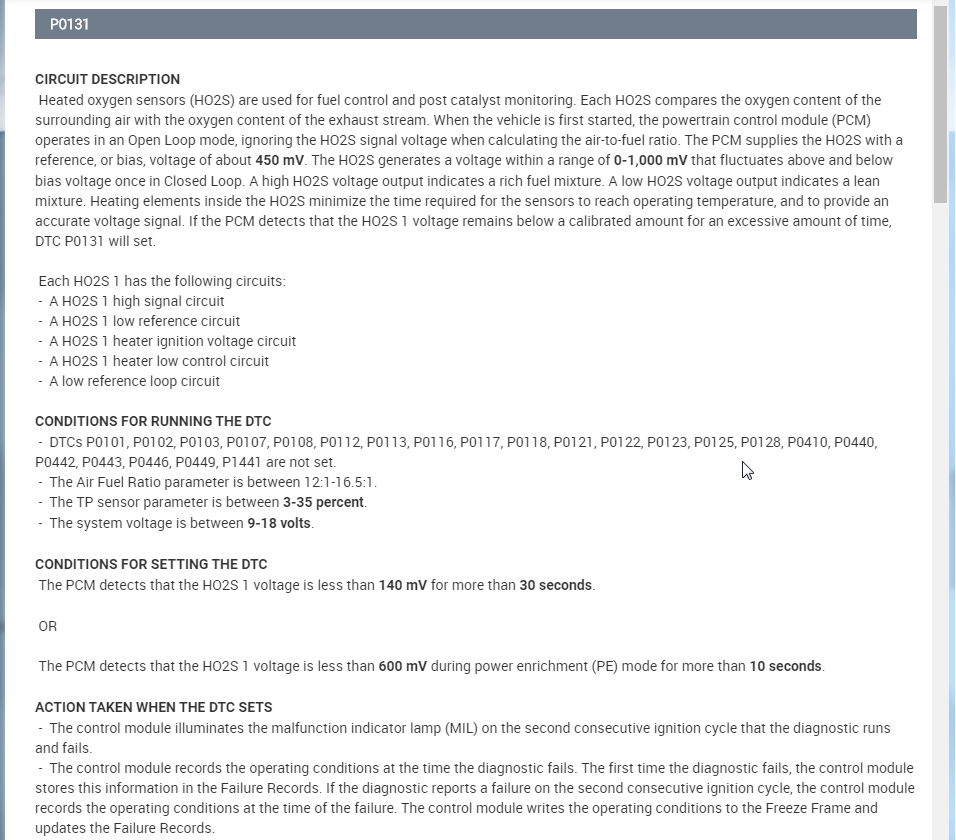 P0131

CIRCUIT DESCRIPTION
Heated oxygen sensors (HO2S) are used for fuel control and post catalyst monitoring. Each HO2S compares the oxygen content of the surrounding air with the oxygen content of the exhaust stream. When the vehicle is first started, the powertrain control module (PCM) operates in an Open Loop mode, ignoring the HO2S signal voltage when calculating the air-to-fuel ratio. The PCM supplies the HO2S with a reference, or bias, voltage of about 450 mV. The HO2S generates a voltage within a range of 0-1,000 mV that fluctuates above and below bias voltage once in Closed Loop. A high HO2S voltage output indicates a rich fuel mixture. A low HO2S voltage output indicates a lean mixture. Heating elements inside the HO2S minimize the time required for the sensors to reach operating temperature, and to provide an accurate voltage signal. If the PCM detects that the HO2S 1 voltage remains below a calibrated amount for an excessive amount of time, DTC P0131 will set.

Each HO2S 1 has the following circuits:
- A HO2S 1 high signal circuit
- A HO2S 1 low reference circuit
- A HO2S 1 heater ignition voltage circuit
- A HO2S 1 heater low control circuit
- A low reference loop circuit

CONDITIONS FOR RUNNING THE DTC
- DTCs P0101, P0102, P0103, P0107, P0108, P0112, P0113, P0116, P0117, P0118, P0121, P0122, P0123, P0125, P0128, P0410, P0440, P0442, P0443, P0446, P0449, P1441 are not set.
- The Air Fuel Ratio parameter is between 12:1-16.5:1.
- The TP sensor parameter is between 3-35 percent.
- The system voltage is between 9-18 volts.

CONDITIONS FOR SETTING THE DTC
The PCM detects that the HO2S 1 voltage is less than 140 mV for more than 30 seconds.

OR

The PCM detects that the HO2S 1 voltage is less than 600 mV during power enrichment (PE) mode for more than 10 seconds.

ACTION TAKEN WHEN THE DTC SETS
- The control module illuminates the malfunction indicator lamp (MIL) on the second consecutive ignition cycle that the diagnostic runs and fails.
- The control module records the operating conditions at the time the diagnostic fails. The first time the diagnostic fails, the control module stores this information in the Failure Records. If the diagnostic reports a failure on the second consecutive ignition cycle, the control module records the operating conditions at the time of the failure. The control module writes the operating conditions to the Freeze Frame and updates the Failure Records.